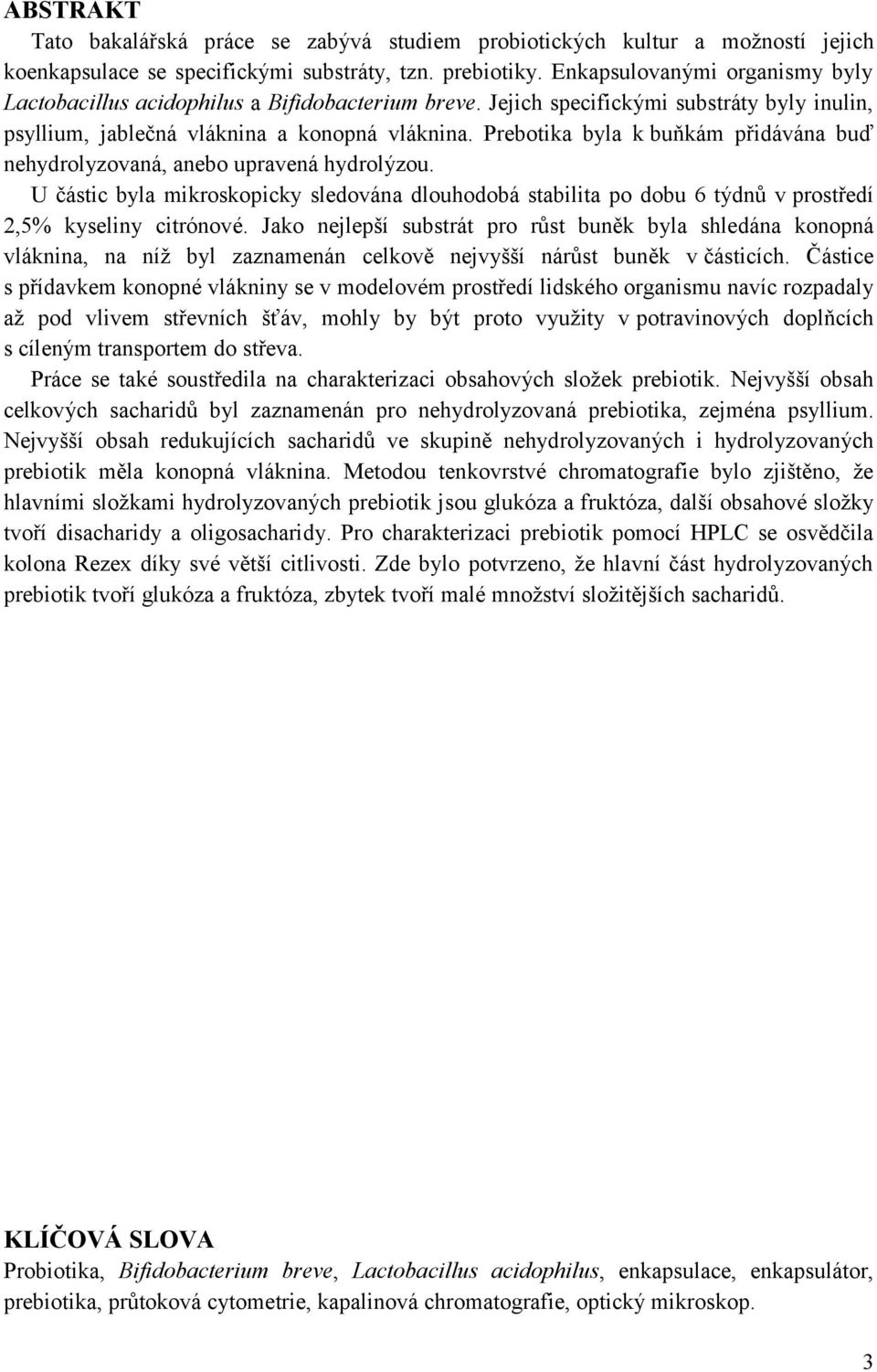 ABSTRAKT

Tato bakalářská práce se zabývá studiem probiotických kultur a možností jejich koenkapsulace se specifickými substráty, tzn. prebiotiky. Enkapsulovanými organismy byly Lactobacillus acidophilus a Bifidobacterium breve. Jejich specifickými substráty byly inulin, psyllium, jablečná vláknina a konopná vláknina. Prebotika byla k buňkám přidávána buď nehydrolyzovaná, anebo upravená hydrolýzou.

U částic byla mikroskopicky sledována dlouhodobá stabilita po dobu 6 týdnů v prostředí 2,5% kyseliny citrónové. Jako nejlepší substrát pro růst buněk byla shledána konopná vláknina, na níž byl zaznamenán celkově nejvyšší nárůst buněk v částicích. Částice s přídavkem konopné vlákniny se v modelovém prostředí lidského organismu navíc rozpadaly až pod vlivem střevních šťáv, mohly by být proto využity v potravinových doplňcích s cíleným transportem do střeva.

Práce se také soustředila na charakterizaci obsahových složek prebiotik. Nejvyšší obsah celkových sacharidů byl zaznamenán pro nehydrolyzovaná prebiotika, zejména psyllium. Nejvyšší obsah redukujících sacharidů ve skupině nehydrolyzovaných i hydrolyzovaných prebiotik měla konopná vláknina. Metodou tenkovrstvé chromatografie bylo zjištěno, že hlavními složkami hydrolyzovaných prebiotik jsou glukóza a fruktóza, další obsahové složky tvoří disacharidy a oligosacharidy. Pro charakterizaci prebiotik pomocí HPLC se osvědčila kolona Rezex díky své větší citlivosti. Zde bylo potvrzeno, že hlavní část hydrolyzovaných prebiotik tvoří glukóza a fruktóza, zbytek tvoří malé množství složitějších sacharidů.

KLÍČOVÁ SLOVA

Probiotika, Bifidobacterium breve, Lactobacillus acidophilus, enkapsulace, enkapsulátor, prebiotika, průtoková cytometrie, kapalinová chromatografie, optický mikroskop.

3